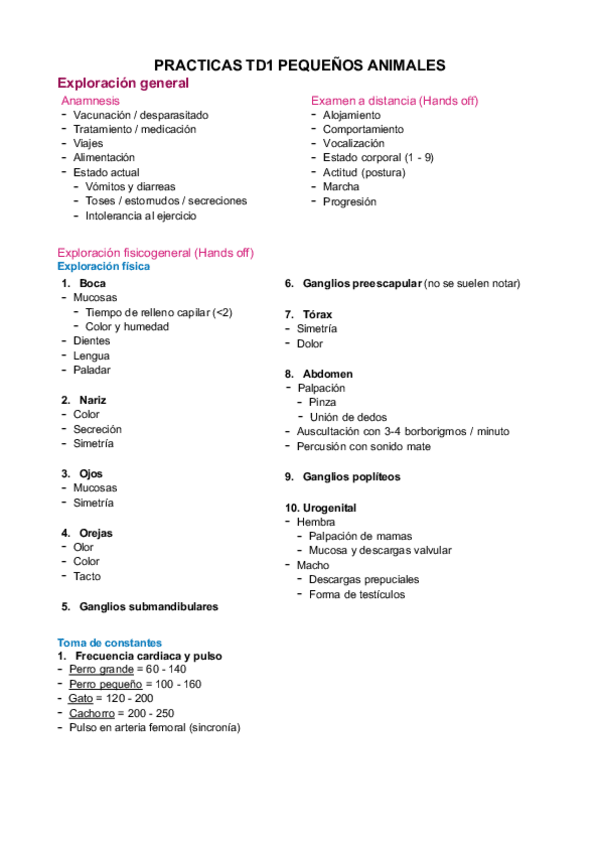 PRACTICAS TD1 PEQUEÑOS ANIMALES

Exploración general

Anamnesis
- Vacunación / desparasitado
- Tratamiento / medicación
- Viajes
- Alimentación
- Estado actual
  - Vómitos y diarreas
  - Toses / estornudos / secreciones
  - Intolerancia al ejercicio

Examen a distancia (Hands off)
- Alojamiento
- Comportamiento
- Vocalización
- Estado corporal (1 - 9)
- Actitud (postura)
- Marcha
- Progresión

Exploración fisicogeneral (Hands off)
Exploración física

1. Boca
- Mucosas
  - Tiempo de relleno capilar (<2)
  - Color y humedad
- Dientes
- Lengua
- Paladar

2. Nariz
- Color
- Secreción
- Simetría

3. Ojos
- Mucosas
- Simetría

4. Orejas
- Olor
- Color
- Tacto

5. Ganglios submandibulares

6. Ganglios preescapular (no se suelen notar)

7. Tórax
- Simetría
- Dolor

8. Abdomen
- Palpación
  - Pinza
  - Unión de dedos
- Auscultación con 3-4 borborigmos / minuto
- Percusión con sonido mate

9. Ganglios poplíteos

10. Urogenital
- Hembra
  - Palpación de mamas
  - Mucosa y descargas valvular
- Macho
  - Descargas prepuciales
  - Forma de testículos

Toma de constantes
1. Frecuencia cardiaca y pulso
- Perro grande = 60 - 140
- Perro pequeño = 100 - 160
- Gato = 120 - 200
- Cachorro = 200 - 250
- Pulso en arteria femoral (sincronía)